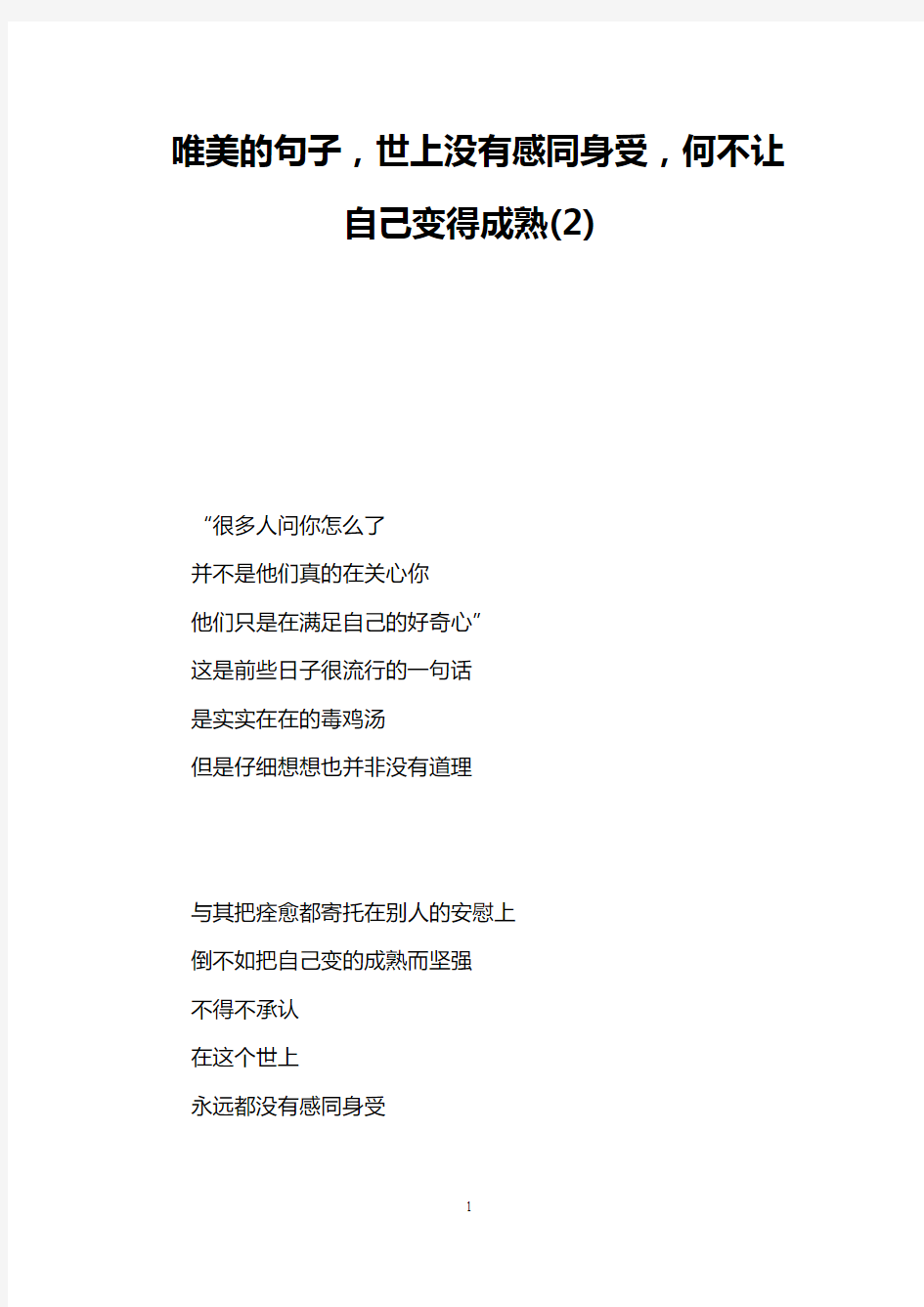 唯美的句子，世上没有感同身受，何不让自己变得成熟(2)

“很多人问你怎么了
并不是他们真的在关心你
他们只是在满足自己的好奇心”
这是前些日子很流行的一句话
是实实在在的毒鸡汤
但是仔细想想也并非没有道理

与其把痊愈都寄托在别人的安慰上
倒不如把自己变的成熟而坚强
不得不承认
在这个世上
永远都没有感同身受

1